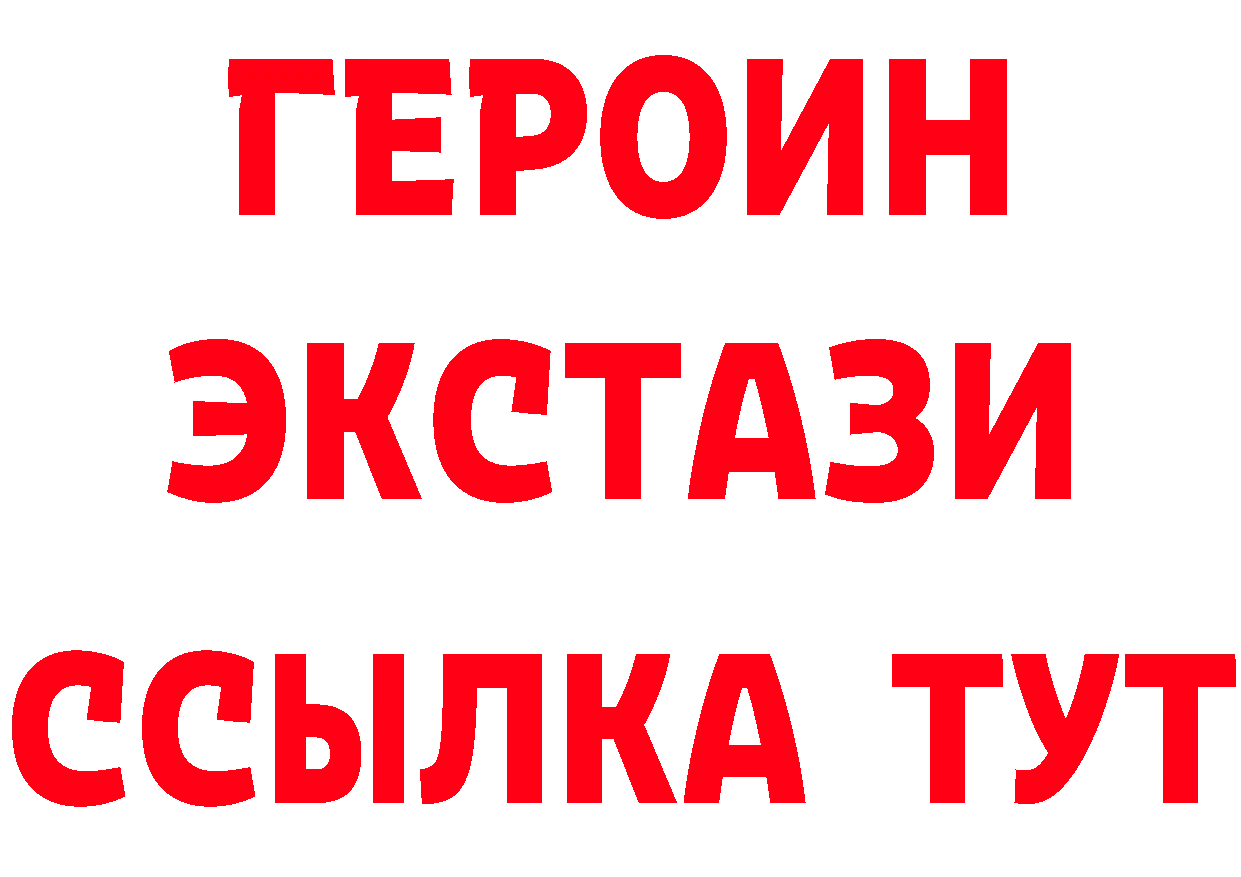 ГЕРОИН
ЭКСТАЗИ
ССЫЛКА ТУТ